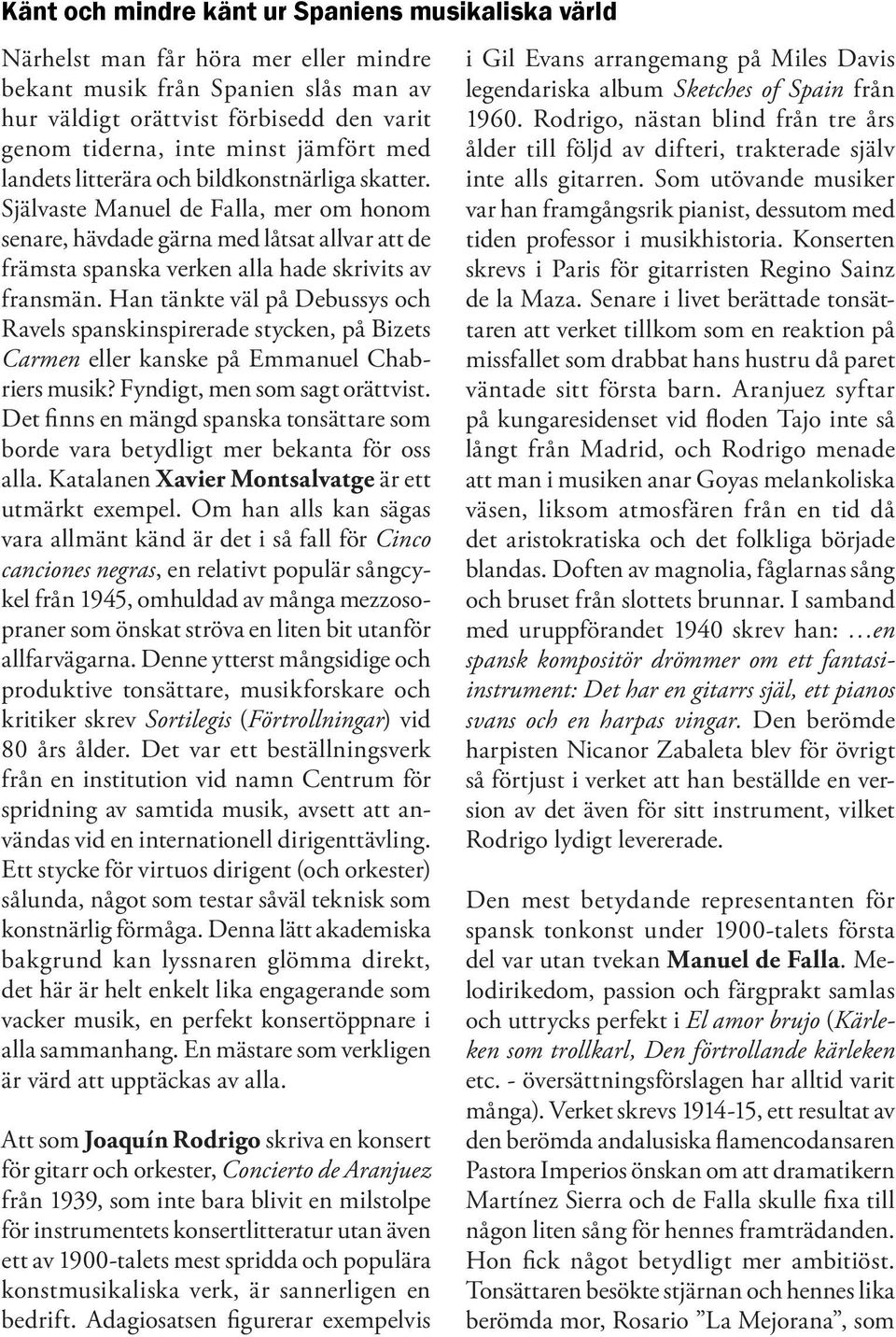 Känt och mindre känt ur Spaniens musikaliska värld

Närhelst man får höra mer eller mindre bekant musik från Spanien slås man av hur väldigt orättvist förbisedd den varit genom tiderna, inte minst jämfört med landets litterära och bildkonstnärliga skatter. Självaste Manuel de Falla, mer om honom senare, hävdade gärna med låtsat allvar att de främsta spanska verken alla hade skrivits av fransmän. Han tänkte väl på Debussys och Ravels spanskinspirerade stycken, på Bizets Carmen eller kanske på Emmanuel Chabriers musik? Fyndigt, men som sagt orättvist. Det finns en mängd spanska tonsättare som borde vara betydligt mer bekanta för oss alla. Katalanen Xavier Montsalvatge är ett utmärkt exempel. Om han alls kan sägas vara allmänt känd är det i så fall för Cinco canciones negras, en relativt populär sångcykel från 1945, omhuldad av många mezzosopraner som önskat ströva en liten bit utanför allfarvägarna. Denne ytterst mångsidige och produktive tonsättare, musikforskare och kritiker skrev Sortilegis (Förtrollningar) vid 80 års ålder. Det var ett beställningsverk från en institution vid namn Centrum för spridning av samtida musik, avsett att användas vid en internationell dirigenttävling. Ett stycke för virtuos dirigent (och orkester) sålunda, något som testar såväl teknisk som konstnärlig förmåga. Denna lätt akademiska bakgrund kan lyssnaren glömma direkt, det här är helt enkelt lika engagerande som vacker musik, en perfekt konsertöppnare i alla sammanhang. En mästare som verkligen är värd att upptäckas av alla.

Att som Joaquín Rodrigo skriva en konsert för gitarr och orkester, Concierto de Aranjuez från 1939, som inte bara blivit en milstolpe för instrumentets konsertlitteratur utan även ett av 1900-talets mest spridda och populära konstmusikaliska verk, är sannerligen en bedrift. Adagiosatsen figurerar exempelvis i Gil Evans arrangemang på Miles Davis legendariska album Sketches of Spain från 1960. Rodrigo, nästan blind från tre års ålder till följd av difteri, trakterade själv inte alls gitarren. Som utövande musiker var han framgångsrik pianist, dessutom med tiden professor i musikhistoria. Konserten skrevs i Paris för gitarristen Regino Sainz de la Maza. Senare i livet berättade tonsättaren att verket tillkom som en reaktion på missfallet som drabbat hans hustru då paret väntade sitt första barn. Aranjuez syftar på kungaresidenset vid floden Tajo inte så långt från Madrid, och Rodrigo menade att man i musiken anar Goyas melankoliska väsen, liksom atmosfären från en tid då det aristokratiska och det folkliga började blandas. Doften av magnolia, fåglarnas sång och bruset från slottets brunnar. I samband med uruppförandet 1940 skrev han: …en spansk kompositör drömmer om ett fantasiinstrument: Det har en gitarrs själ, ett pianos svans och en harpas vingar. Den berömde harpisten Nicanor Zabaleta blev för övrigt så förtjust i verket att han beställde en version av det även för sitt instrument, vilket Rodrigo lydigt levererade.

Den mest betydande representanten för spansk tonkonst under 1900-talets första del var utan tvekan Manuel de Falla. Melodirikedom, passion och färgprakt samlas och uttrycks perfekt i El amor brujo (Kärleken som trollkarl, Den förtrollande kärleken etc. - översättningsförslagen har alltid varit många). Verket skrevs 1914-15, ett resultat av den berömda andalusiska flamencodansaren Pastora Imperios önskan om att dramatikern Martínez Sierra och de Falla skulle fixa till någon liten sång för hennes framträdanden. Hon fick något betydligt mer ambitiöst. Tonsättaren besökte stjärnan och hennes lika berömda mor, Rosario ”La Mejorana”, som